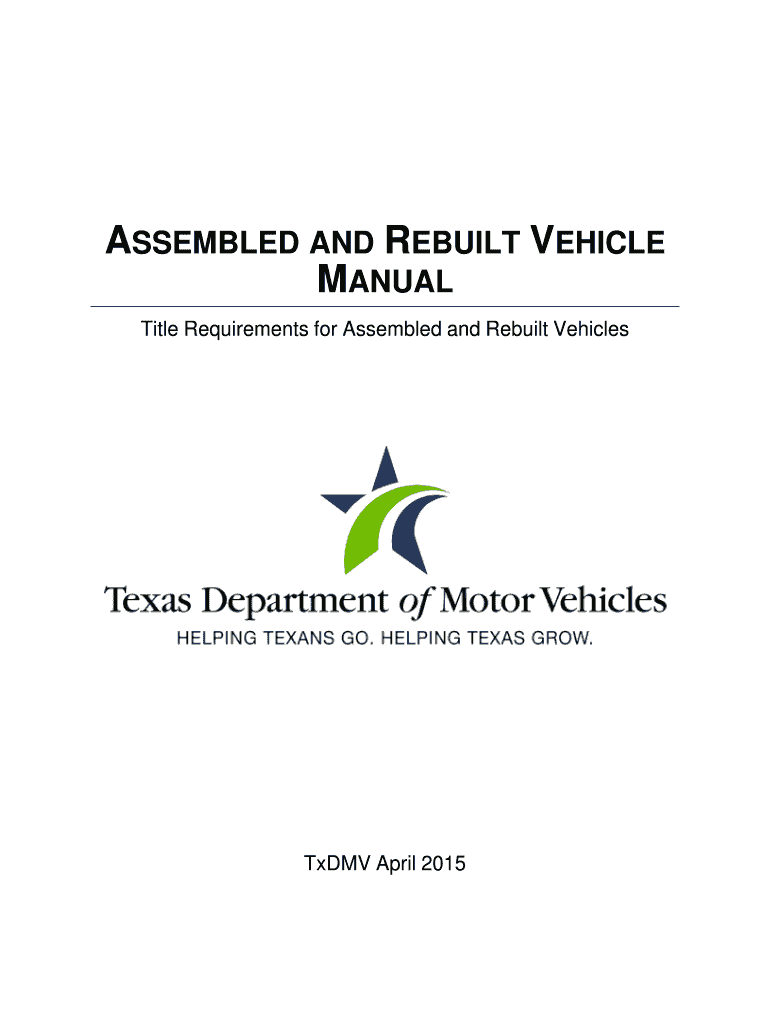 ASSEMBLED AND REBUILT VEHICLE MANUAL

Title Requirements for Assembled and Rebuilt Vehicles

Texas Department of Motor Vehicles
HELPING TEXANS GO. HELPING TEXAS GROW.

TxDMV April 2015